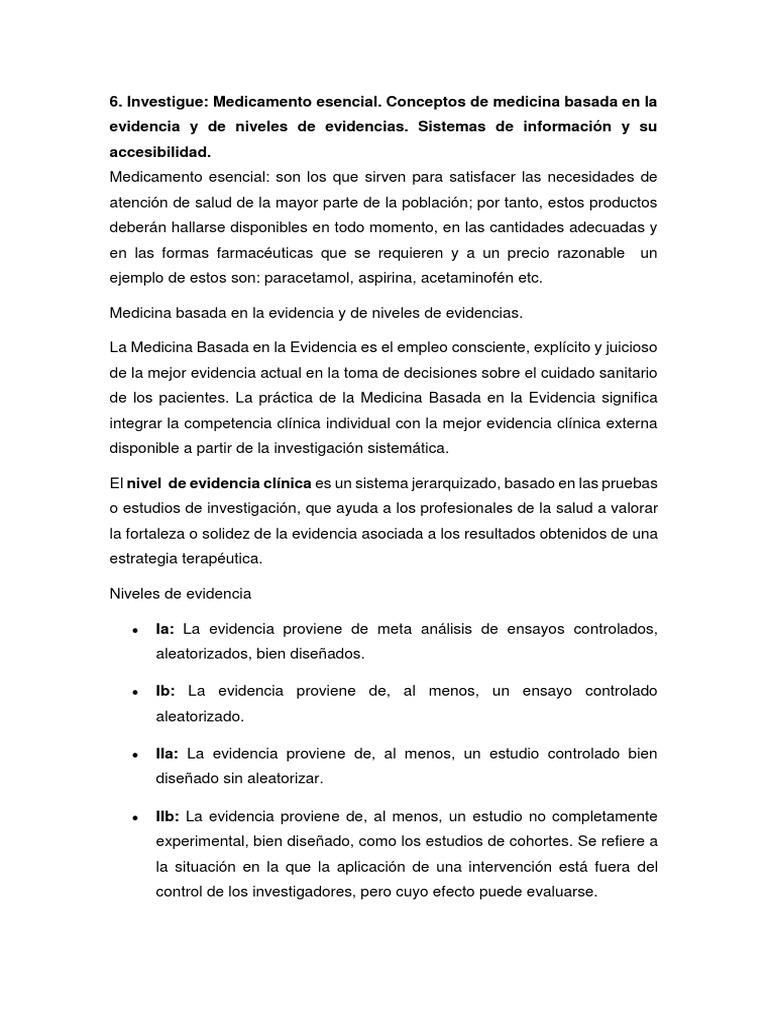 6. Investigue: Medicamento esencial. Conceptos de medicina basada en la evidencia y de niveles de evidencias. Sistemas de información y su accesibilidad.
Medicamento esencial: son los que sirven para satisfacer las necesidades de atención de salud de la mayor parte de la población; por tanto, estos productos deberán hallarse disponibles en todo momento, en las cantidades adecuadas y en las formas farmacéuticas que se requieren y a un precio razonable un ejemplo de estos son: paracetamol, aspirina, acetaminofén etc.

Medicina basada en la evidencia y de niveles de evidencias.

La Medicina Basada en la Evidencia es el empleo consciente, explícito y juicioso de la mejor evidencia actual en la toma de decisiones sobre el cuidado sanitario de los pacientes. La práctica de la Medicina Basada en la Evidencia significa integrar la competencia clínica individual con la mejor evidencia clínica externa disponible a partir de la investigación sistemática.

El nivel de evidencia clínica es un sistema jerarquizado, basado en las pruebas o estudios de investigación, que ayuda a los profesionales de la salud a valorar la fortaleza o solidez de la evidencia asociada a los resultados obtenidos de una estrategia terapéutica.

Niveles de evidencia

• Ia: La evidencia proviene de meta análisis de ensayos controlados, aleatorizados, bien diseñados.

• Ib: La evidencia proviene de, al menos, un ensayo controlado aleatorizado.

• IIa: La evidencia proviene de, al menos, un estudio controlado bien diseñado sin aleatorizar.

• IIb: La evidencia proviene de, al menos, un estudio no completamente experimental, bien diseñado, como los estudios de cohortes. Se refiere a la situación en la que la aplicación de una intervención está fuera del control de los investigadores, pero cuyo efecto puede evaluarse.